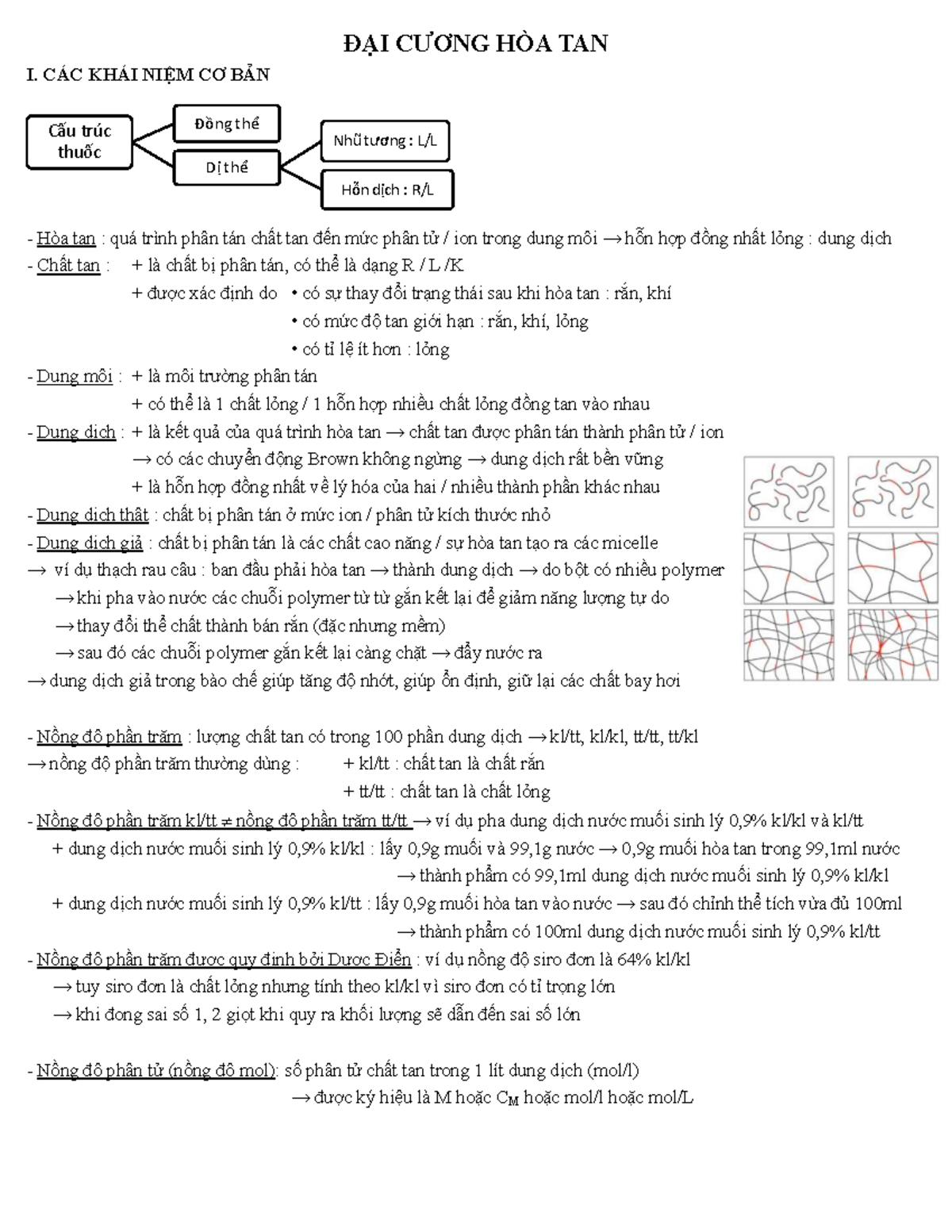 ĐẠI CƯƠNG HÒA TAN

I. CÁC KHÁI NIỆM CƠ BẢN

Cấu trúc thuốc

Đồng thể

Dị thể

Nhũ tương : L/L

Hỗn dịch : R/L

- Hòa tan : quá trình phân tán chất tan đến mức phân tử / ion trong dung môi → hỗn hợp đồng nhất lỏng : dung dịch

- Chất tan : + là chất bị phân tán, có thể là dạng R / L /K
+ được xác định do • có sự thay đổi trạng thái sau khi hòa tan : rắn, khí
• có mức độ tan giới hạn : rắn, khí, lỏng
• có tỉ lệ ít hơn : lỏng

- Dung môi : + là môi trường phân tán
+ có thể là 1 chất lỏng / 1 hỗn hợp nhiều chất lỏng đồng tan vào nhau

- Dung dịch : + là kết quả của quá trình hòa tan → chất tan được phân tán thành phân tử / ion
→ có các chuyển động Brown không ngừng → dung dịch rất bền vững
+ là hỗn hợp đồng nhất về lý hóa của hai / nhiều thành phần khác nhau

- Dung dịch thật : chất bị phân tán ở mức ion / phân tử kích thước nhỏ

- Dung dịch giả : chất bị phân tán là các chất cao năng / sự hòa tan tạo ra các micelle
→ ví dụ thạch rau câu : ban đầu phải hòa tan → thành dung dịch → do bột có nhiều polymer
→ khi pha vào nước các chuỗi polymer từ từ gắn kết lại để giảm năng lượng tự do
→ thay đổi thể chất thành bán rắn (đặc nhưng mềm)
→ sau đó các chuỗi polymer gắn kết lại càng chặt → đẩy nước ra
→ dung dịch giả trong bào chế giúp tăng độ nhớt, giúp ổn định, giữ lại các chất bay hơi

- Nồng độ phần trăm : lượng chất tan có trong 100 phần dung dịch → kl/tt, kl/kl, tt/tt, tt/kl
→ nồng độ phần trăm thường dùng : + kl/tt : chất tan là chất rắn
+ tt/tt : chất tan là chất lỏng

- Nồng độ phần trăm kl/tt ≠ nồng độ phần trăm tt/tt → ví dụ pha dung dịch nước muối sinh lý 0,9% kl/kl và kl/tt
+ dung dịch nước muối sinh lý 0,9% kl/kl : lấy 0,9g muối và 99,1g nước → 0,9g muối hòa tan trong 99,1ml nước
→ thành phẩm có 99,1ml dung dịch nước muối sinh lý 0,9% kl/kl
+ dung dịch nước muối sinh lý 0,9% kl/tt : lấy 0,9g muối hòa tan vào nước → sau đó chỉnh thể tích vừa đủ 100ml
→ thành phẩm có 100ml dung dịch nước muối sinh lý 0,9% kl/tt

- Nồng độ phần trăm được quy định bởi Dược Điển : ví dụ nồng độ siro đơn là 64% kl/kl
→ tuy siro đơn là chất lỏng nhưng tính theo kl/kl vì siro đơn có tỉ trọng lớn
→ khi đong sai số 1, 2 giọt khi quy ra khối lượng sẽ dẫn đến sai số lớn

- Nồng độ phân tử (nồng độ mol): số phân tử chất tan trong 1 lít dung dịch (mol/l)
→ được ký hiệu là M hoặc $C_M$ hoặc mol/l hoặc mol/L